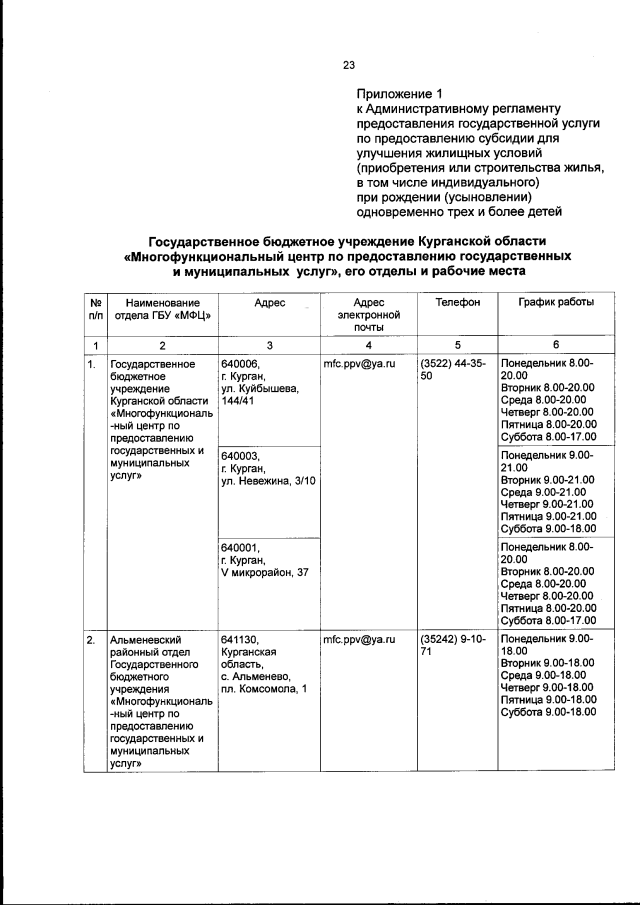 23

Приложение 1
к Административному регламенту предоставления государственной услуги по предоставлению субсидии для улучшения жилищных условий (приобретения или строительства жилья, в том числе индивидуального) при рождении (усыновлении) одновременно трех и более детей

Государственное бюджетное учреждение Курганской области «Многофункциональный центр по предоставлению государственных и муниципальных услуг», его отделы и рабочие места

| № п/п | Наименование отдела ГБУ «МФЦ» | Адрес | Адрес электронной почты | Телефон | График работы |
|---|---|---|---|---|---|
| 1 | 2 | 3 | 4 | 5 | 6 |
| 1. | Государственное бюджетное учреждение Курганской области «Многофункциональный центр по предоставлению государственных и муниципальных услуг» | 640006, г. Курган, ул. Куйбышева, 144/41 | mfc.ppv@ya.ru | (3522) 44-35-50 | Понедельник 8.00-20.00 Вторник 8.00-20.00 Среда 8.00-20.00 Четверг 8.00-20.00 Пятница 8.00-20.00 Суббота 8.00-17.00 |
| | | 640003, г. Курган, ул. Невежина, 3/10 | | | Понедельник 9.00-21.00 Вторник 9.00-21.00 Среда 9.00-21.00 Четверг 9.00-21.00 Пятница 9.00-21.00 Суббота 9.00-18.00 |
| | | 640001, г. Курган, V микрорайон, 37 | | | Понедельник 8.00-20.00 Вторник 8.00-20.00 Среда 8.00-20.00 Четверг 8.00-20.00 Пятница 8.00-20.00 Суббота 8.00-17.00 |
| 2. | Альменевский районный отдел Государственного бюджетного учреждения «Многофункциональный центр по предоставлению государственных и муниципальных услуг» | 641130, Курганская область, с. Альменево, пл. Комсомола, 1 | mfc.ppv@ya.ru | (35242) 9-10-71 | Понедельник 9.00-18.00 Вторник 9.00-18.00 Среда 9.00-18.00 Четверг 9.00-18.00 Пятница 9.00-18.00 Суббота 9.00-18.00 |